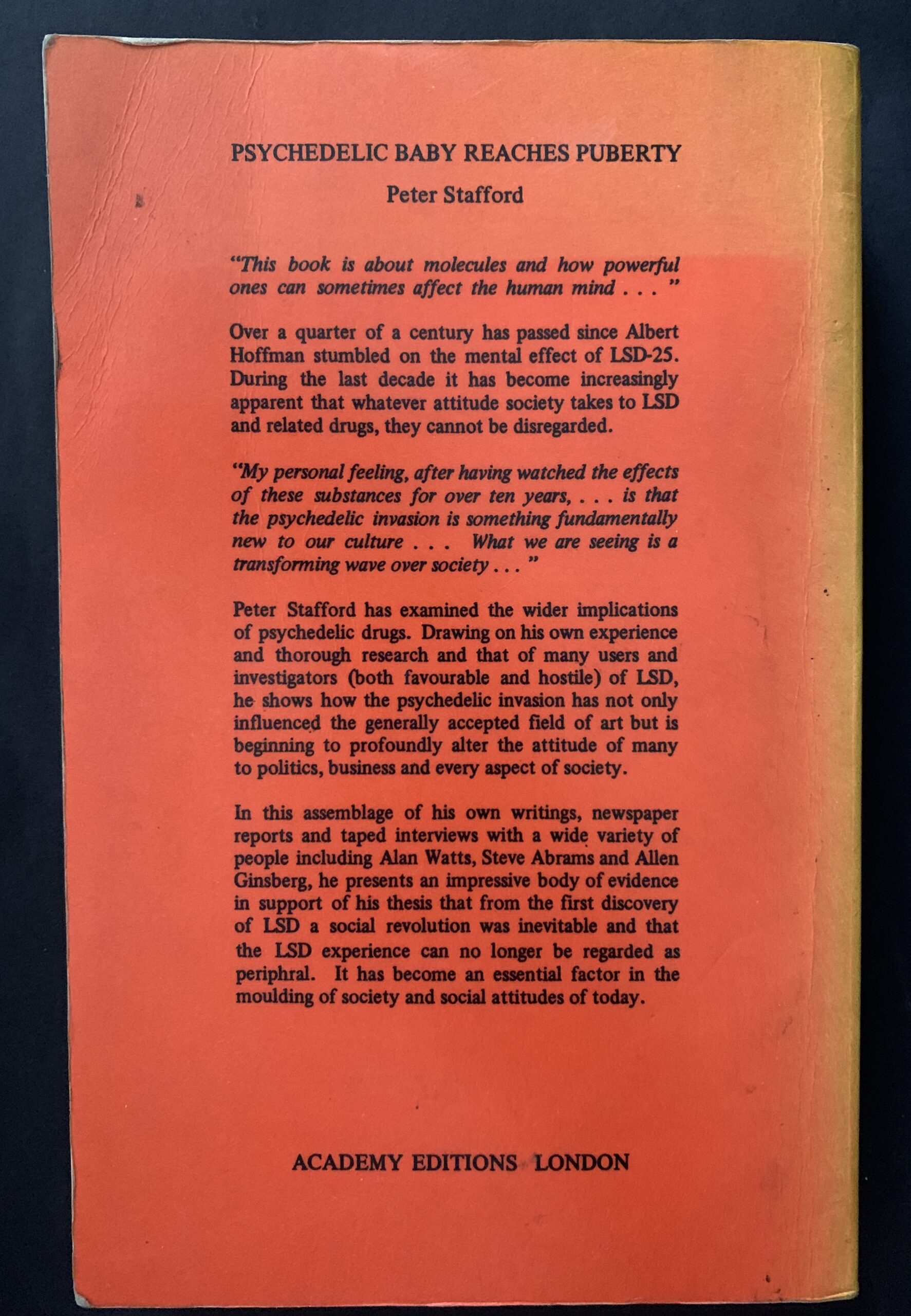 PSYCHEDELIC BABY REACHES PUBERTY

Peter Stafford

"This book is about molecules and how powerful ones can sometimes affect the human mind . . . "

Over a quarter of a century has passed since Albert Hoffman stumbled on the mental effect of LSD-25. During the last decade it has become increasingly apparent that whatever attitude society takes to LSD and related drugs, they cannot be disregarded.

"My personal feeling, after having watched the effects of these substances for over ten years, . . . is that the psychedelic invasion is something fundamentally new to our culture . . . What we are seeing is a transforming wave over society . . . "

Peter Stafford has examined the wider implications of psychedelic drugs. Drawing on his own experience and thorough research and that of many users and investigators (both favourable and hostile) of LSD, he shows how the psychedelic invasion has not only influenced the generally accepted field of art but is beginning to profoundly alter the attitude of many to politics, business and every aspect of society.

In this assemblage of his own writings, newspaper reports and taped interviews with a wide variety of people including Alan Watts, Steve Abrams and Allen Ginsberg, he presents an impressive body of evidence in support of his thesis that from the first discovery of LSD a social revolution was inevitable and that the LSD experience can no longer be regarded as periphral. It has become an essential factor in the moulding of society and social attitudes of today.

ACADEMY EDITIONS LONDON